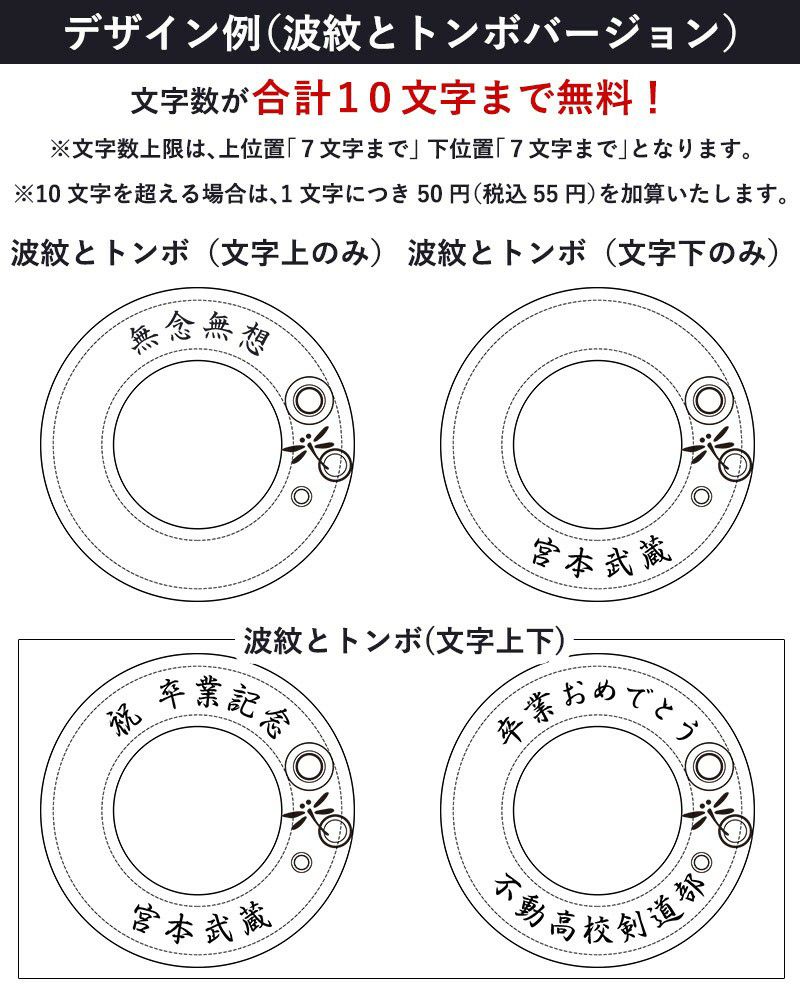 デザイン例(波紋とトンボバージョン)

文字数が合計10文字まで無料！

※文字数上限は、上位置「7文字まで」下位置「7文字まで」となります。

※10文字を超える場合は、1文字につき50円(税込55円)を加算いたします。

波紋とトンボ（文字上のみ）

無念無想

波紋とトンボ（文字下のみ）

宮本武蔵

波紋とトンボ(文字上下)

祝 卒業記念

宮本武蔵

卒業おめでとう

不動高校剣道部